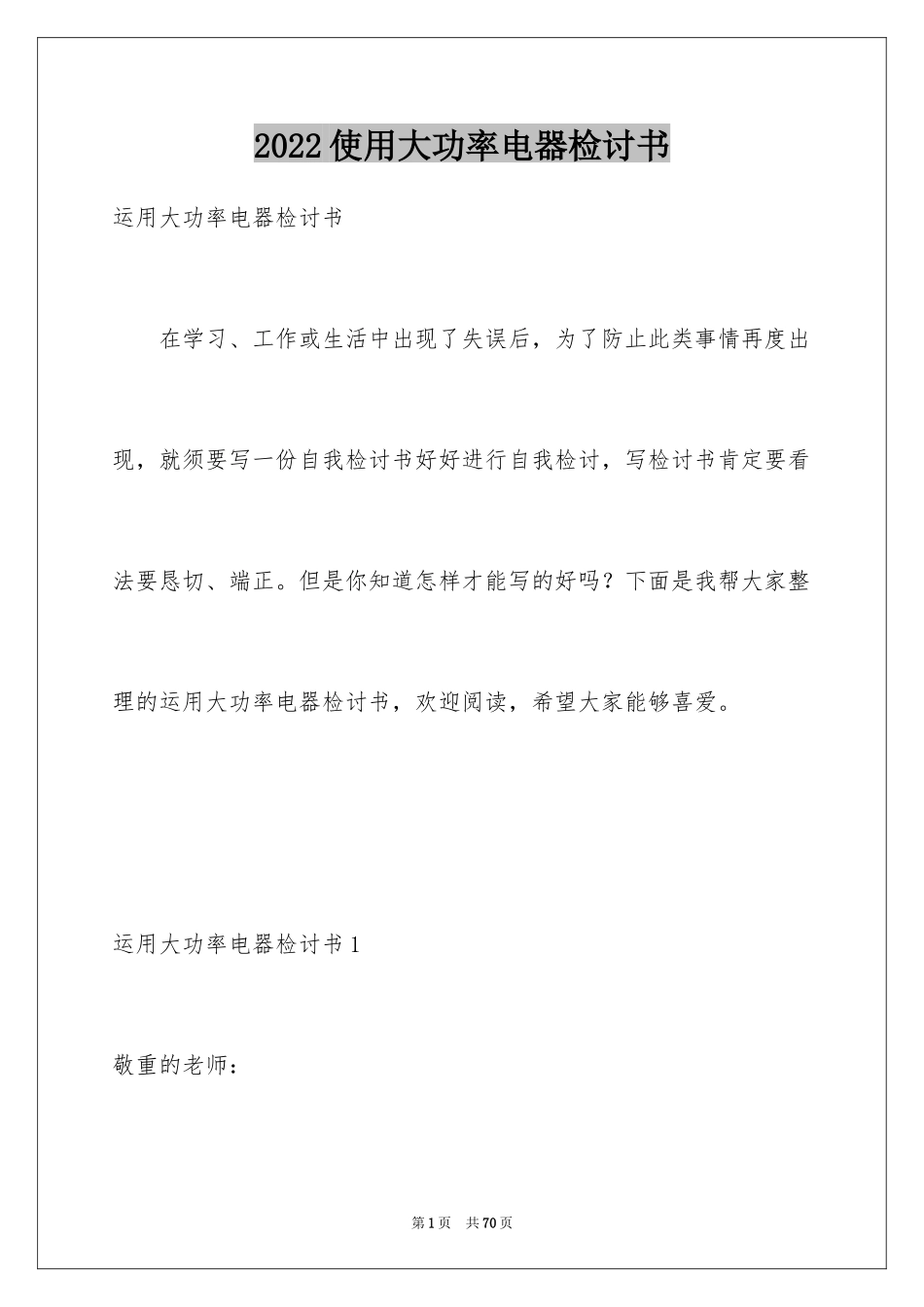 2022使用大功率电器检讨书

运用大功率电器检讨书

在学习、工作或生活中出现了失误后，为了防止此类事情再度出现，就须要写一份自我检讨书好好进行自我检讨，写检讨书肯定要看法要恳切、端正。但是你知道怎样才能写的好吗？下面是我帮大家整理的运用大功率电器检讨书，欢迎阅读，希望大家能够喜爱。

运用大功率电器检讨书1

敬重的老师：

第1页 共70页